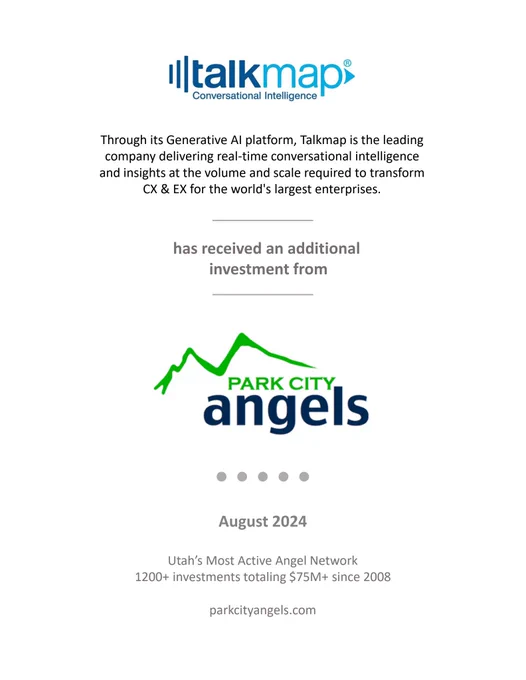 talkmap®
Conversational Intelligence

Through its Generative AI platform, Talkmap is the leading company delivering real-time conversational intelligence and insights at the volume and scale required to transform CX & EX for the world's largest enterprises.

has received an additional investment from

PARK CITY
angels

August 2024

Utah's Most Active Angel Network
1200+ investments totaling $75M+ since 2008

parkcityangels.com